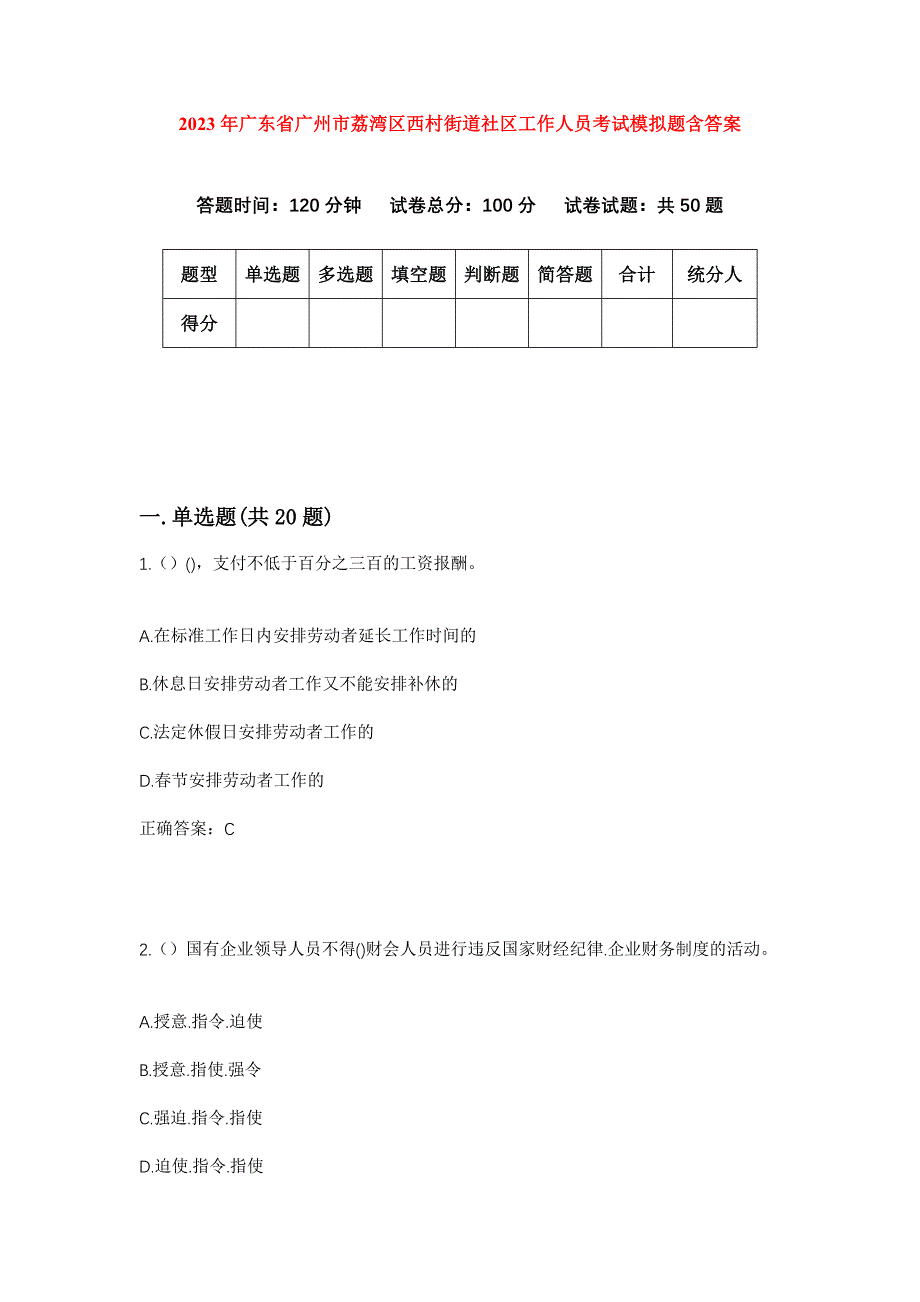 2023年广东省广州市荔湾区西村街道社区工作人员考试模拟题含答案

答题时间：120分钟　试卷总分：100分　试卷试题：共50题

| 题型 | 单选题 | 多选题 | 填空题 | 判断题 | 简答题 | 合计 | 统分人 |
|---|---|---|---|---|---|---|---|
| 得分 | | | | | | | |

一.单选题(共20题)

1.（）()，支付不低于百分之三百的工资报酬。

A.在标准工作日内安排劳动者延长工作时间的

B.休息日安排劳动者工作又不能安排补休的

C.法定休假日安排劳动者工作的

D.春节安排劳动者工作的

正确答案：C

2.（）国有企业领导人员不得()财会人员进行违反国家财经纪律.企业财务制度的活动。

A.授意.指令.迫使

B.授意.指使.强令

C.强迫.指令.指使

D.迫使.指令.指使